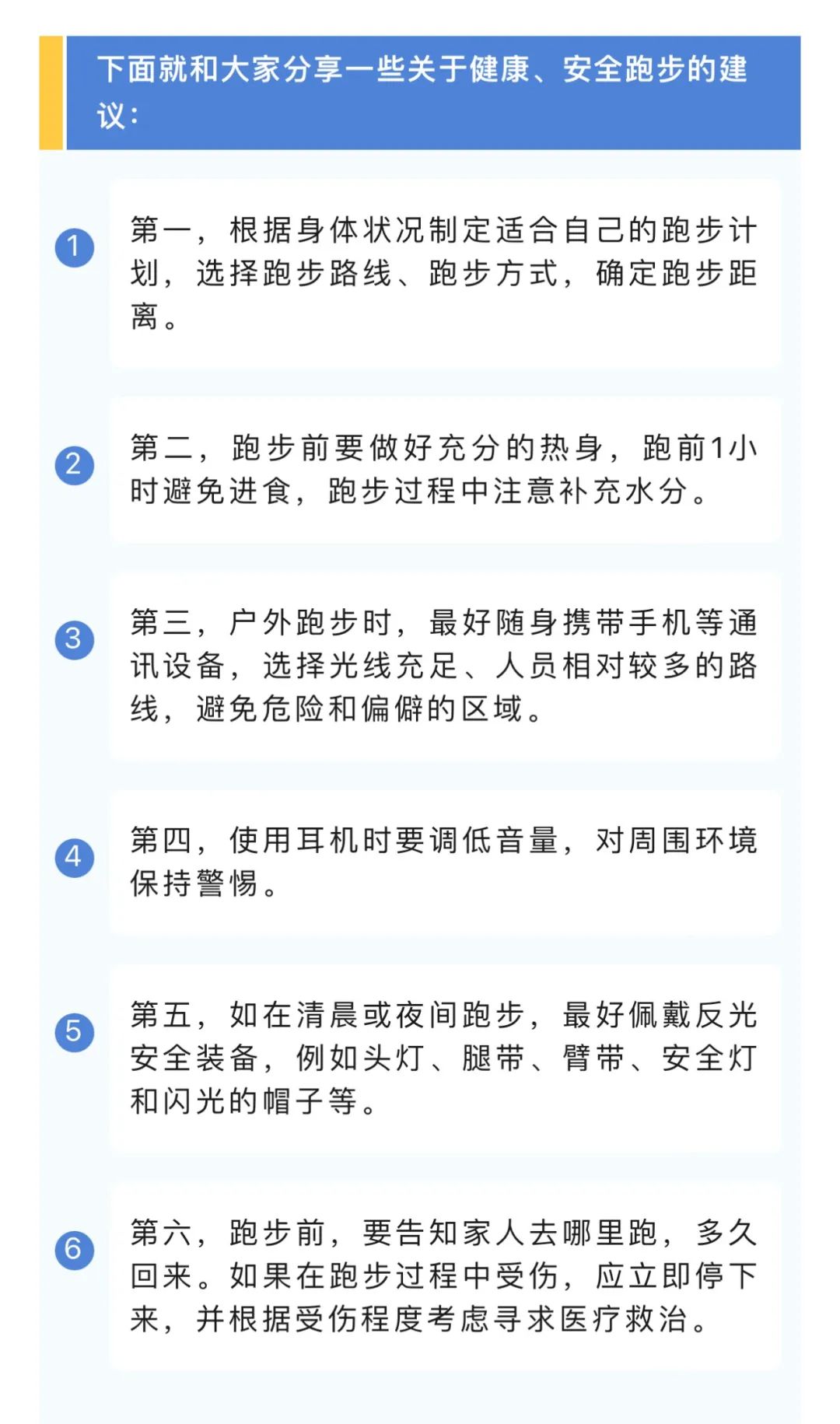 下面就和大家分享一些关于健康、安全跑步的建议：

1

第一，根据身体状况制定适合自己的跑步计划，选择跑步路线、跑步方式，确定跑步距离。

2

第二，跑步前要做好充分的热身，跑前1小时避免进食，跑步过程中注意补充水分。

3

第三，户外跑步时，最好随身携带手机等通讯设备，选择光线充足、人员相对较多的路线，避免危险和偏僻的区域。

4

第四，使用耳机时要调低音量，对周围环境保持警惕。

5

第五，如在清晨或夜间跑步，最好佩戴反光安全装备，例如头灯、腿带、臂带、安全灯和闪光的帽子等。

6

第六，跑步前，要告知家人去哪里跑，多久回来。如果在跑步过程中受伤，应立即停下来，并根据受伤程度考虑寻求医疗救治。